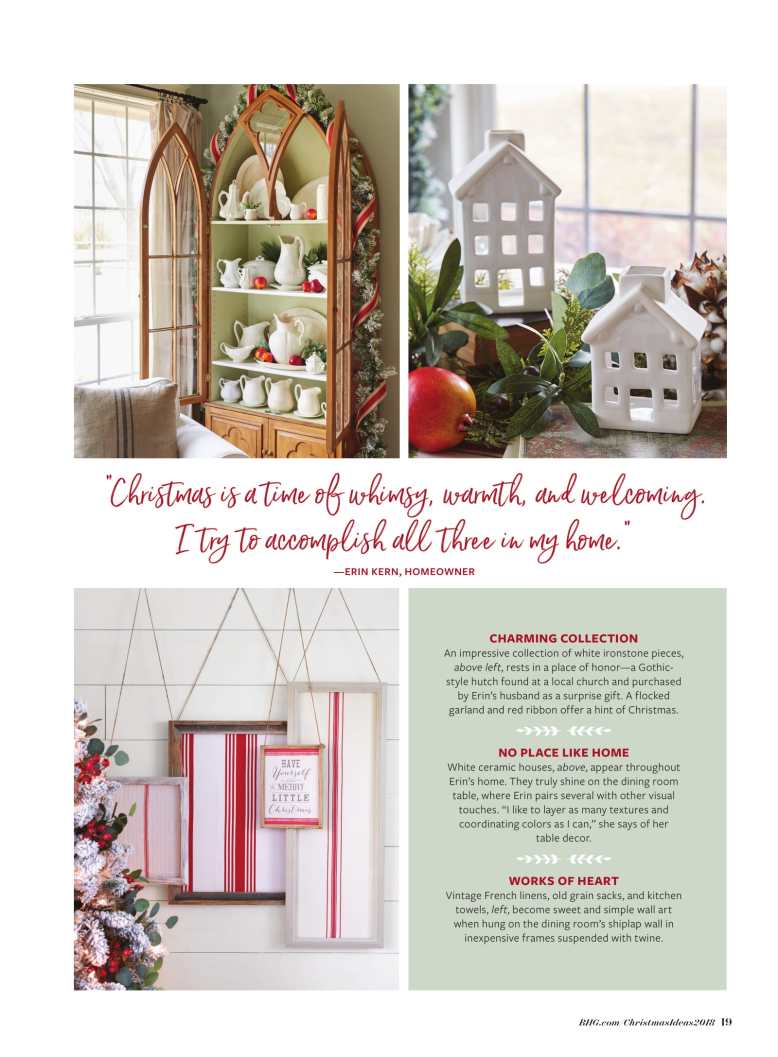 "Christmas is a time of whimsy, warmth, and welcoming. I try to accomplish all three in my home."

—ERIN KERN, HOMEOWNER

HAVE Yourself A MERRY LITTLE Christmas

CHARMING COLLECTION

An impressive collection of white ironstone pieces, above left, rests in a place of honor—a Gothic-style hutch found at a local church and purchased by Erin's husband as a surprise gift. A flocked garland and red ribbon offer a hint of Christmas.

NO PLACE LIKE HOME

White ceramic houses, above, appear throughout Erin's home. They truly shine on the dining room table, where Erin pairs several with other visual touches. "I like to layer as many textures and coordinating colors as I can," she says of her table decor.

WORKS OF HEART

Vintage French linens, old grain sacks, and kitchen towels, left, become sweet and simple wall art when hung on the dining room's shiplap wall in inexpensive frames suspended with twine.

BHG.com ChristmasIdeas2018 19